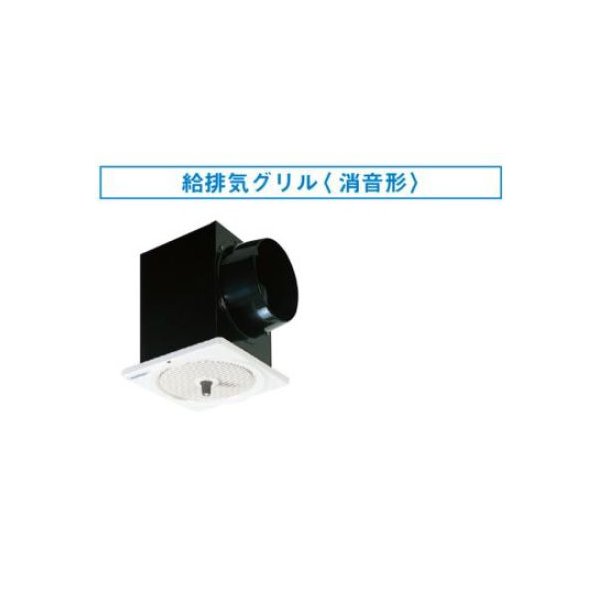 給排気グリル〈消音形〉